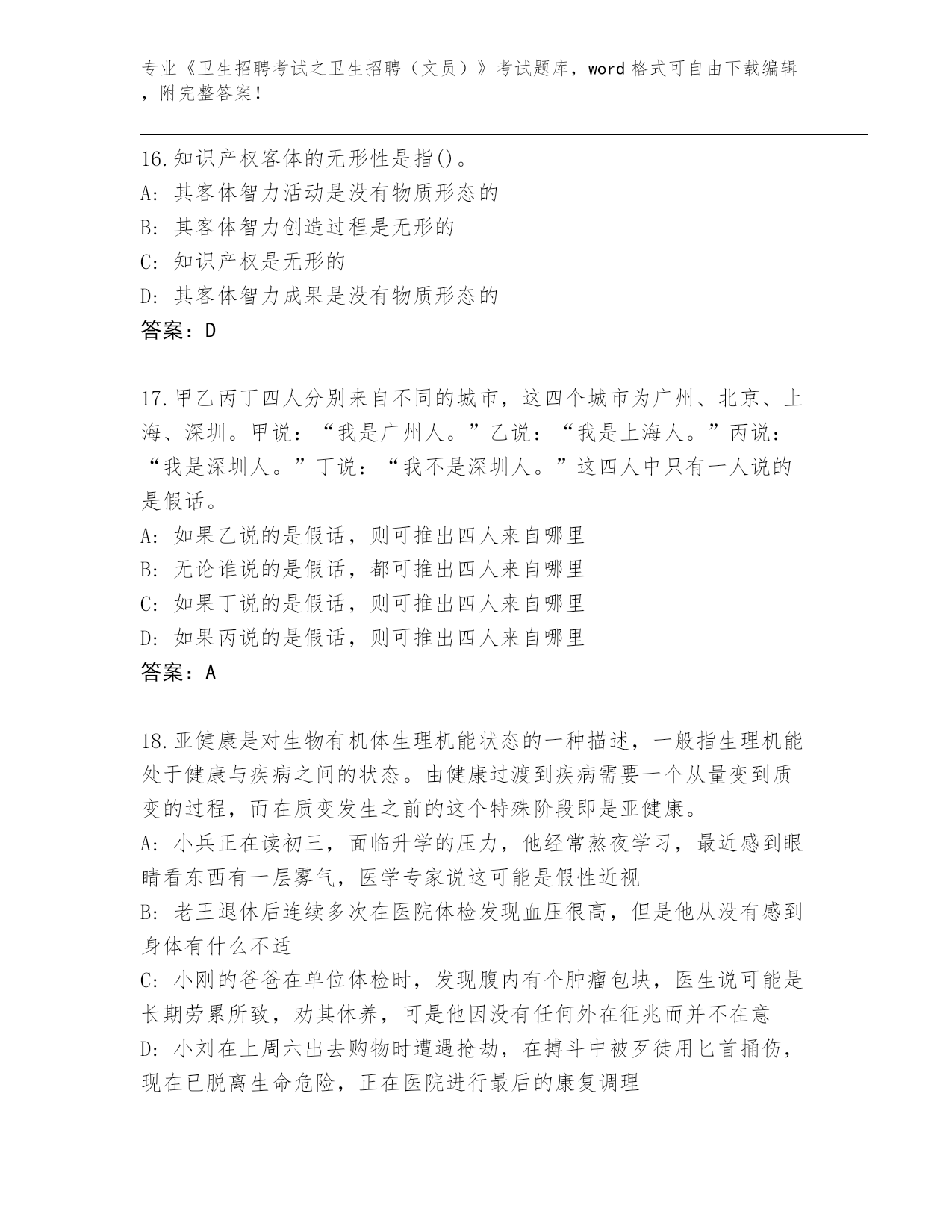 专业《卫生招聘考试之卫生招聘（文员）》考试题库，word 格式可自由下载编辑，附完整答案！

16.知识产权客体的无形性是指()。
A: 其客体智力活动是没有物质形态的
B: 其客体智力创造过程是无形的
C: 知识产权是无形的
D: 其客体智力成果是没有物质形态的
答案：D

17.甲乙丙丁四人分别来自不同的城市，这四个城市为广州、北京、上海、深圳。甲说：“我是广州人。”乙说：“我是上海人。”丙说：“我是深圳人。”丁说：“我不是深圳人。”这四人中只有一人说的是假话。
A: 如果乙说的是假话，则可推出四人来自哪里
B: 无论谁说的是假话，都可推出四人来自哪里
C: 如果丁说的是假话，则可推出四人来自哪里
D: 如果丙说的是假话，则可推出四人来自哪里
答案：A

18.亚健康是对生物有机体生理机能状态的一种描述，一般指生理机能处于健康与疾病之间的状态。由健康过渡到疾病需要一个从量变到质变的过程，而在质变发生之前的这个特殊阶段即是亚健康。
A: 小兵正在读初三，面临升学的压力，他经常熬夜学习，最近感到眼睛看东西有一层雾气，医学专家说这可能是假性近视
B: 老王退休后连续多次在医院体检发现血压很高，但是他从没有感到身体有什么不适
C: 小刚的爸爸在单位体检时，发现腹内有个肿瘤包块，医生说可能是长期劳累所致，劝其休养，可是他因没有任何外在征兆而并不在意
D: 小刘在上周六出去购物时遭遇抢劫，在搏斗中被歹徒用匕首捅伤，现在已脱离生命危险，正在医院进行最后的康复调理